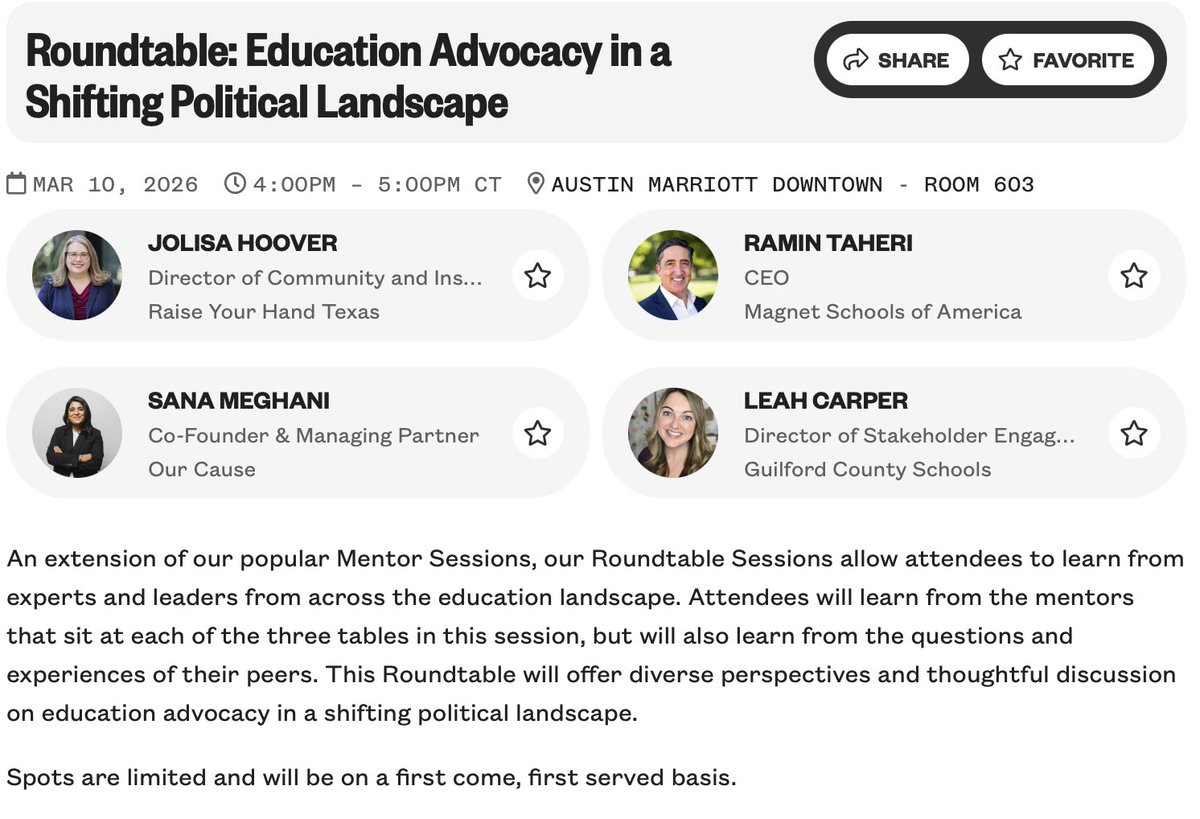 Roundtable: Education Advocacy in a Shifting Political Landscape

SHARE FAVORITE

MAR 10, 2026 4:00PM - 5:00PM CT AUSTIN MARRIOTT DOWNTOWN - ROOM 603

JOLISA HOOVER
Director of Community and Ins...
Raise Your Hand Texas

RAMIN TAHERI
CEO
Magnet Schools of America

SANA MEGHANI
Co-Founder & Managing Partner
Our Cause

LEAH CARPER
Director of Stakeholder Engag...
Guilford County Schools

An extension of our popular Mentor Sessions, our Roundtable Sessions allow attendees to learn from experts and leaders from across the education landscape. Attendees will learn from the mentors that sit at each of the three tables in this session, but will also learn from the questions and experiences of their peers. This Roundtable will offer diverse perspectives and thoughtful discussion on education advocacy in a shifting political landscape.

Spots are limited and will be on a first come, first served basis.